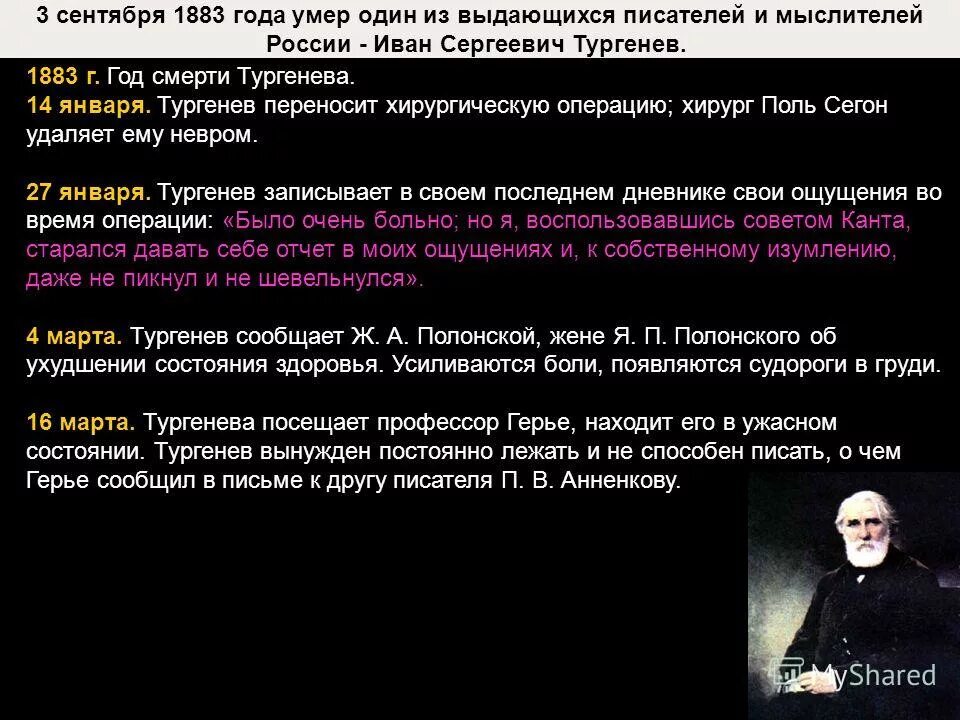 3 сентября 1883 года умер один из выдающихся писателей и мыслителей России - Иван Сергеевич Тургенев.

1883 г. Год смерти Тургенева.
14 января. Тургенев переносит хирургическую операцию; хирург Поль Сегон удаляет ему невром.

27 января. Тургенев записывает в своем последнем дневнике свои ощущения во время операции: «Было очень больно; но я, воспользовавшись советом Канта, старался давать себе отчет в моих ощущениях и, к собственному изумлению, даже не пикнул и не шевельнулся».

4 марта. Тургенев сообщает Ж. А. Полонской, жене Я. П. Полонского об ухудшении состояния здоровья. Усиливаются боли, появляются судороги в груди.

16 марта. Тургенева посещает профессор Герье, находит его в ужасном состоянии. Тургенев вынужден постоянно лежать и не способен писать, о чем Герье сообщил в письме к другу писателя П. В. Анненкову.

MyShared